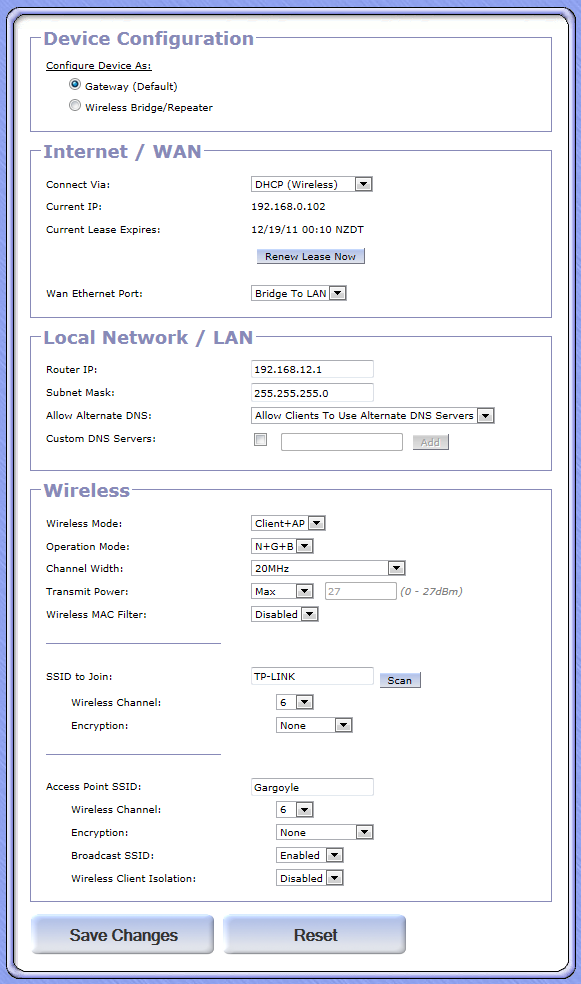 Device Configuration

Configure Device As:

Gateway (Default)

Wireless Bridge/Repeater

Internet / WAN

Connect Via: DHCP (Wireless)

Current IP: 192.168.0.102

Current Lease Expires: 12/19/11 00:10 NZDT

Renew Lease Now

Wan Ethernet Port: Bridge To LAN

Local Network / LAN

Router IP: 192.168.12.1

Subnet Mask: 255.255.255.0

Allow Alternate DNS: Allow Clients To Use Alternate DNS Servers

Custom DNS Servers: Add

Wireless

Wireless Mode: Client+AP

Operation Mode: N+G+B

Channel Width: 20MHz

Transmit Power: Max 27 (0 - 27dBm)

Wireless MAC Filter: Disabled

SSID to Join: TP-LINK Scan

Wireless Channel: 6

Encryption: None

Access Point SSID: Gargoyle

Wireless Channel: 6

Encryption: None

Broadcast SSID: Enabled

Wireless Client Isolation: Disabled

Save Changes

Reset